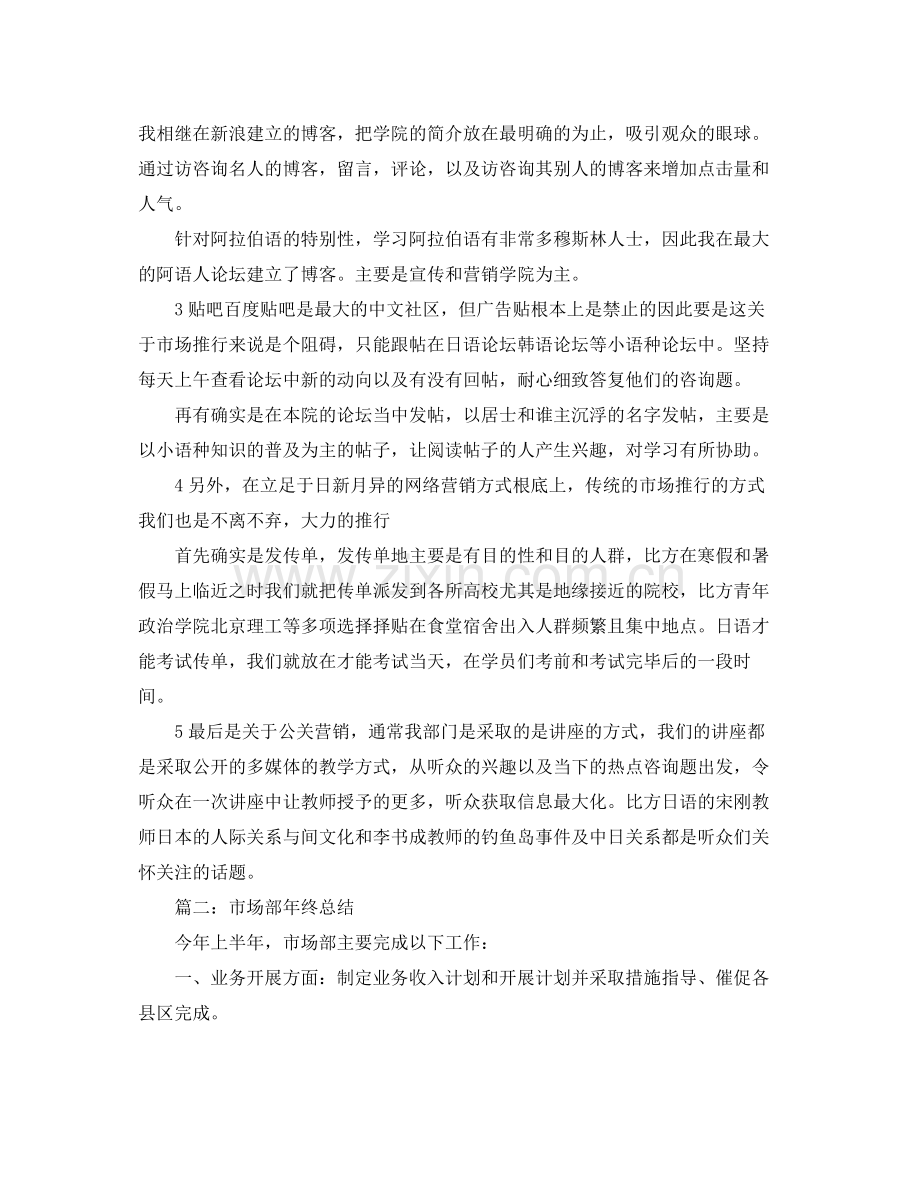 我相继在新浪建立的博客，把学院的简介放在最明确的为止，吸引观众的眼球。通过访咨询名人的博客，留言，评论，以及访咨询其别人的博客来增加点击量和人气。

针对阿拉伯语的特别性，学习阿拉伯语有非常多穆斯林人士，因此我在最大的阿语人论坛建立了博客。主要是宣传和营销学院为主。

3贴吧百度贴吧是最大的中文社区，但广告贴根本上是禁止的因此要是这关于市场推行来说是个阻碍，只能跟帖在日语论坛韩语论坛等小语种论坛中。坚持每天上午查看论坛中新的动向以及有没有回帖，耐心细致答复他们的咨询题。

再有确实是在本院的论坛当中发帖，以居士和谁主沉浮的名字发帖，主要是以小语种知识的普及为主的帖子，让阅读帖子的人产生兴趣，对学习有所协助。

4另外，在立足于日新月异的网络营销方式根底上，传统的市场推行的方式我们也是不离不弃，大力的推行

首先确实是发传单，发传单地主要是有目的性和目的人群，比方在寒假和暑假马上临近之时我们就把传单派发到各所高校尤其是地缘接近的院校，比方青年政治学院北京理工等多项选择择贴在食堂宿舍出入人群频繁且集中地点。日语才能考试传单，我们就放在才能考试当天，在学员们考前和考试完毕后的一段时间。

5最后是关于公关营销，通常我部门是采取的是讲座的方式，我们的讲座都是采取公开的多媒体的教学方式，从听众的兴趣以及当下的热点咨询题出发，令听众在一次讲座中让教师授予的更多，听众获取信息最大化。比方日语的宋刚教师日本的人际关系与间文化和李书成教师的钓鱼岛事件及中日关系都是听众们关怀关注的话题。

篇二：市场部年终总结

今年上半年，市场部主要完成以下工作：

一、业务开展方面：制定业务收入计划和开展计划并采取措施指导、催促各县区完成。

www.zixin.com.cn